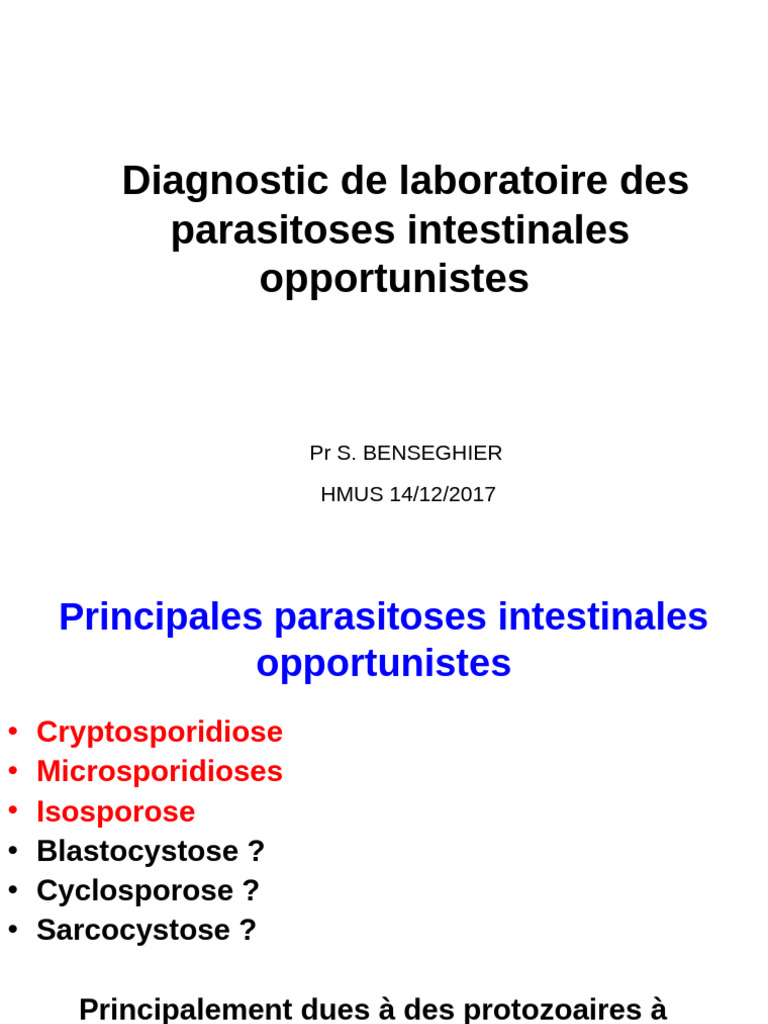 Diagnostic de laboratoire des parasitoses intestinales opportunistes

Pr S. BENSEGHIER

HMUS 14/12/2017

Principales parasitoses intestinales opportunistes

• Cryptosporidiose
• Microsporidioses
• Isosporose
• Blastocystose ?
• Cyclosporose ?
• Sarcocystose ?

Principalement dues à des protozoaires à